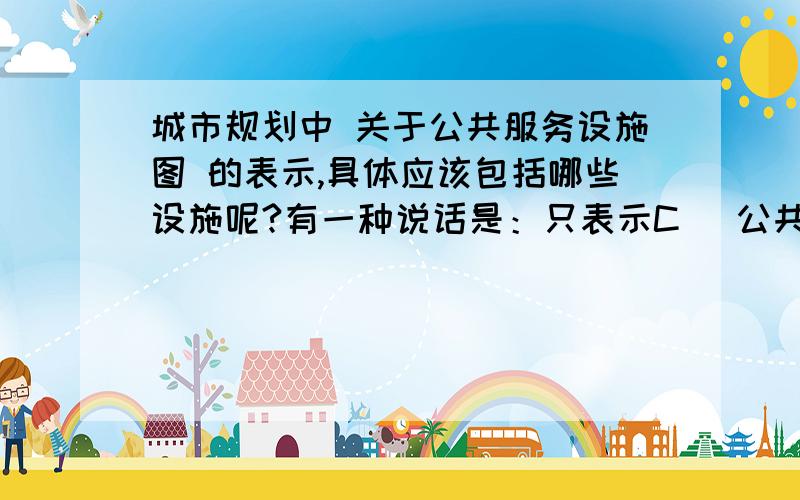 城市规划中 关于公共服务设施图 的表示,具体应该包括哪些设施呢?有一种说话是：只表示C （公共